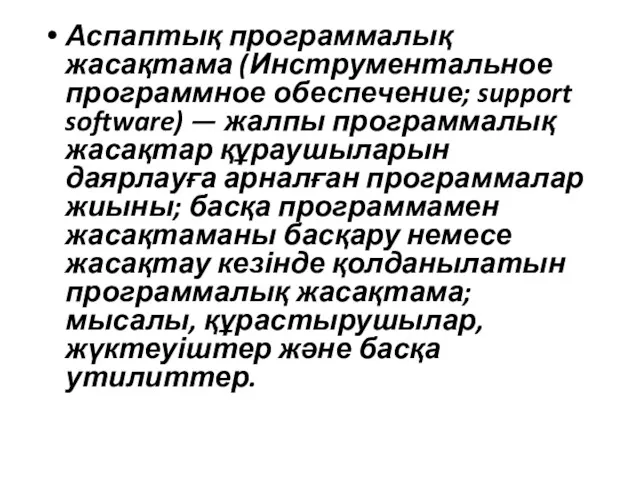 • Аспаптық программалық жасақтама (Инструментальное программное обеспечение; support software) — жалпы программалық жасақтар құраушыларын даярлауға арналған программалар жиыны; басқа программамен жасақтаманы басқару немесе жасақтау кезінде қолданылатын программалық жасақтама; мысалы, құрастырушылар, жүктеуіштер және басқа утилиттер.